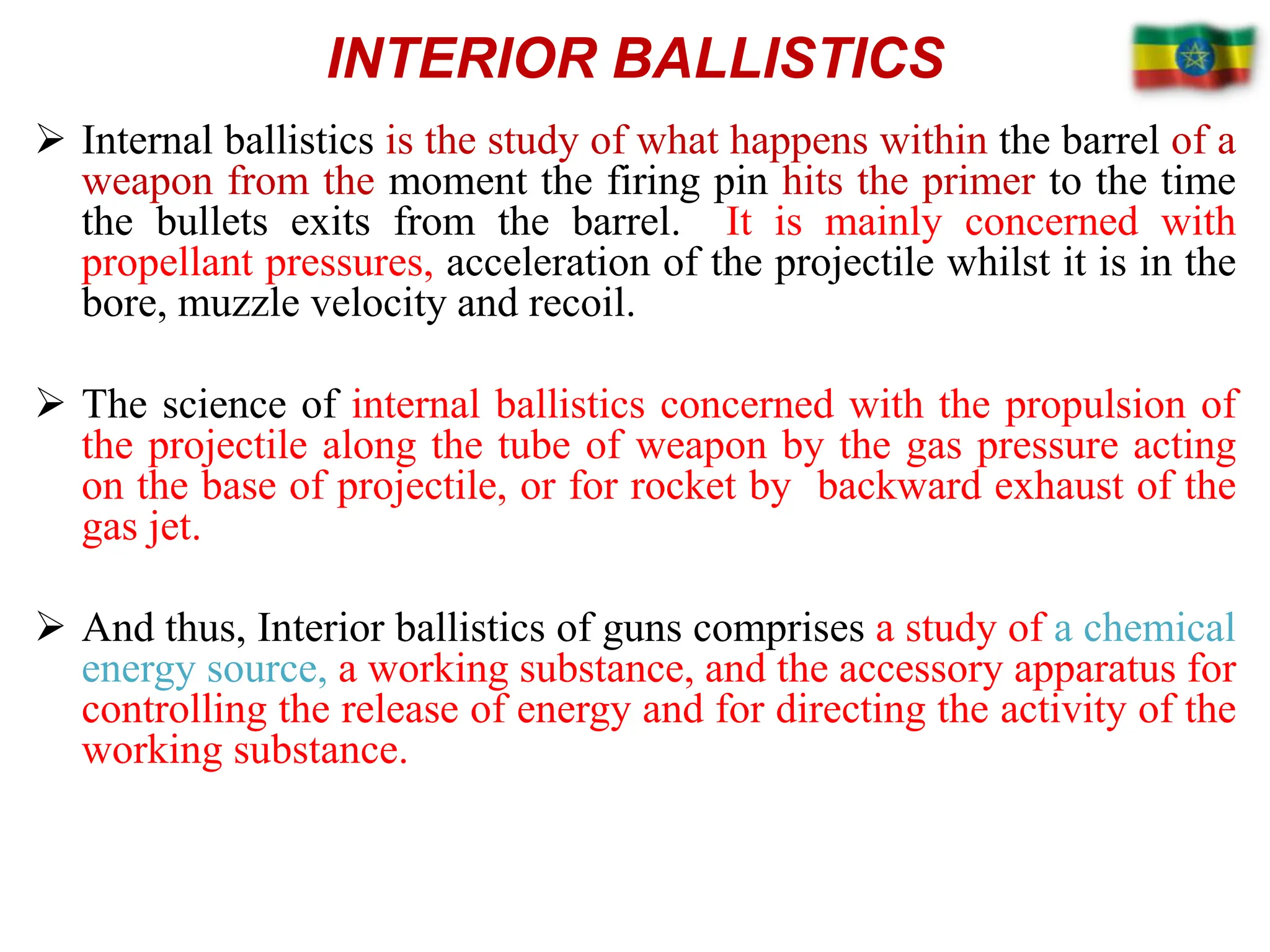 INTERIOR BALLISTICS

➢ Internal ballistics is the study of what happens within the barrel of a weapon from the moment the firing pin hits the primer to the time the bullets exits from the barrel. It is mainly concerned with propellant pressures, acceleration of the projectile whilst it is in the bore, muzzle velocity and recoil.

➢ The science of internal ballistics concerned with the propulsion of the projectile along the tube of weapon by the gas pressure acting on the base of projectile, or for rocket by backward exhaust of the gas jet.

➢ And thus, Interior ballistics of guns comprises a study of a chemical energy source, a working substance, and the accessory apparatus for controlling the release of energy and for directing the activity of the working substance.